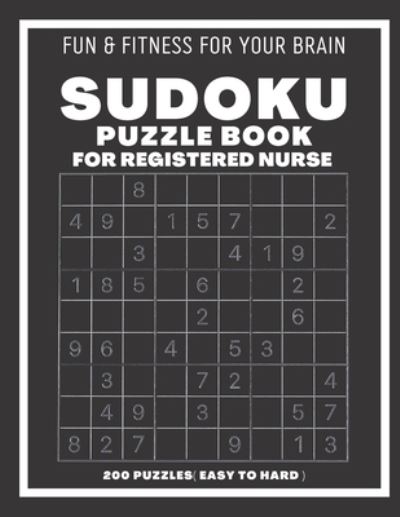 FUN & FITNESS FOR YOUR BRAIN

SUDOKU
PUZZLE BOOK
FOR REGISTERED NURSE

| | | | | | | | | |
|---|---|---|---|---|---|---|---|---|
| | | 8 | | | | | | |
| 4 | 9 | | 1 | 5 | 7 | | | 2 |
| | | 3 | | | 4 | 1 | 9 | |
| 1 | 8 | 5 | | 6 | | | 2 | |
| | | | | 2 | | | 6 | |
| 9 | 6 | | 4 | | 5 | 3 | | |
| | 3 | | | 7 | 2 | | | 4 |
| | 4 | 9 | | 3 | | | 5 | 7 |
| 8 | 2 | 7 | | | 9 | | 1 | 3 |

200 PUZZLES( EASY TO HARD )